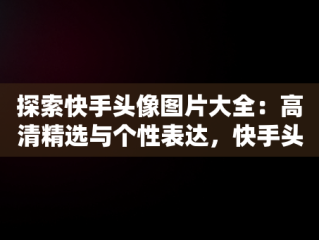 探索快手头像图片大全：高清精选与个性表达，快手头